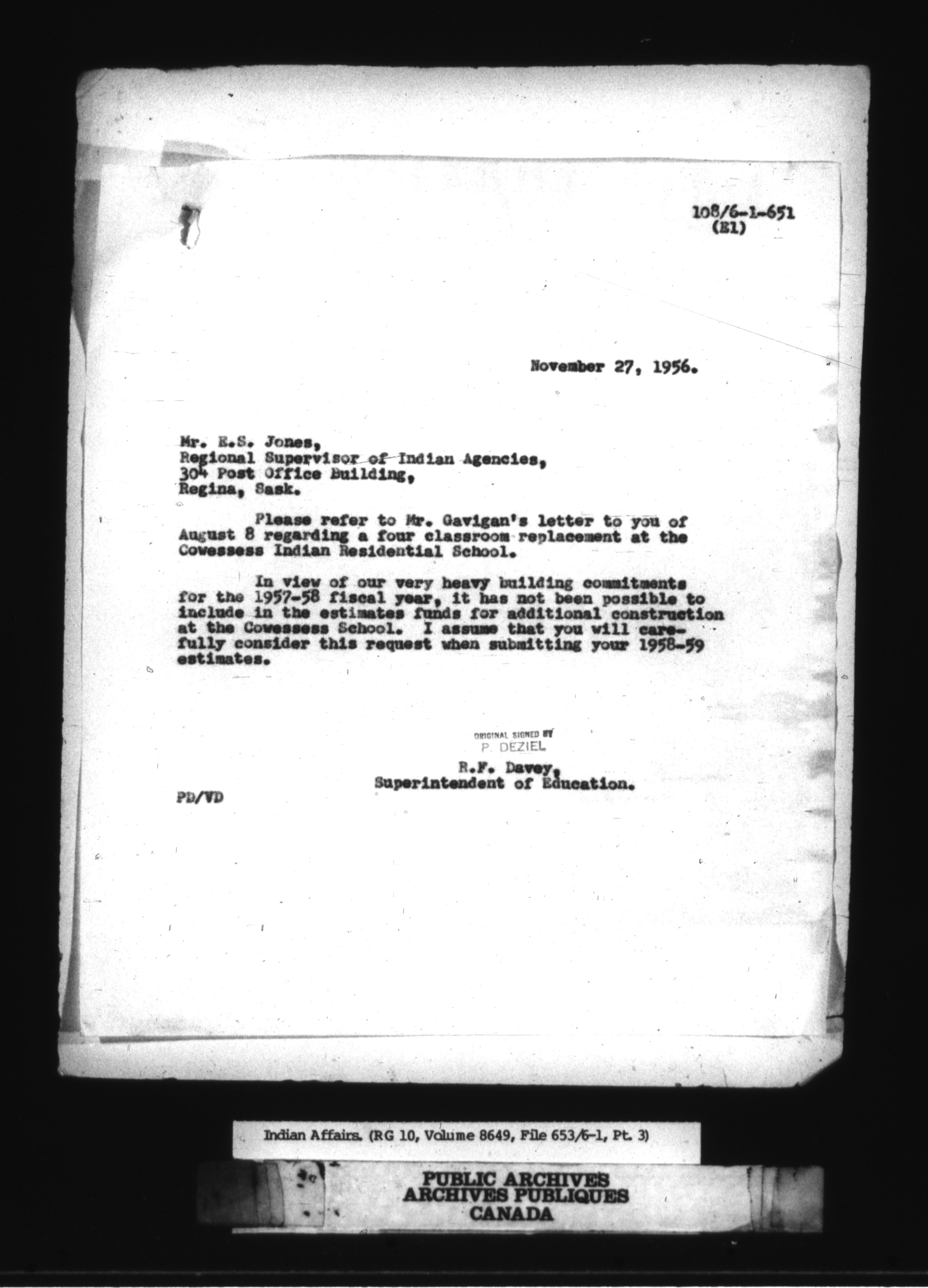 108/6-1-651
(E1)

November 27, 1956.

Mr. E.S. Jones,
Regional Supervisor of Indian Agencies,
304 Post Office Building,
Regina, Sask.

Please refer to Mr. Gavigan's letter to you of August 8 regarding a four classroom replacement at the Cowessess Indian Residential School.

In view of our very heavy building commitments for the 1957-58 fiscal year, it has not been possible to include in the estimates funds for additional construction at the Cowessess School. I assume that you will carefully consider this request when submitting your 1958-59 estimates.

ORIGINAL SIGNED BY
P. DEZIEL
R.F. Davey,
Superintendent of Education.

PD/VD

Indian Affairs. (RG 10, Volume 8649, File 653/6-1, Pt. 3)

PUBLIC ARCHIVES
ARCHIVES PUBLIQUES
CANADA